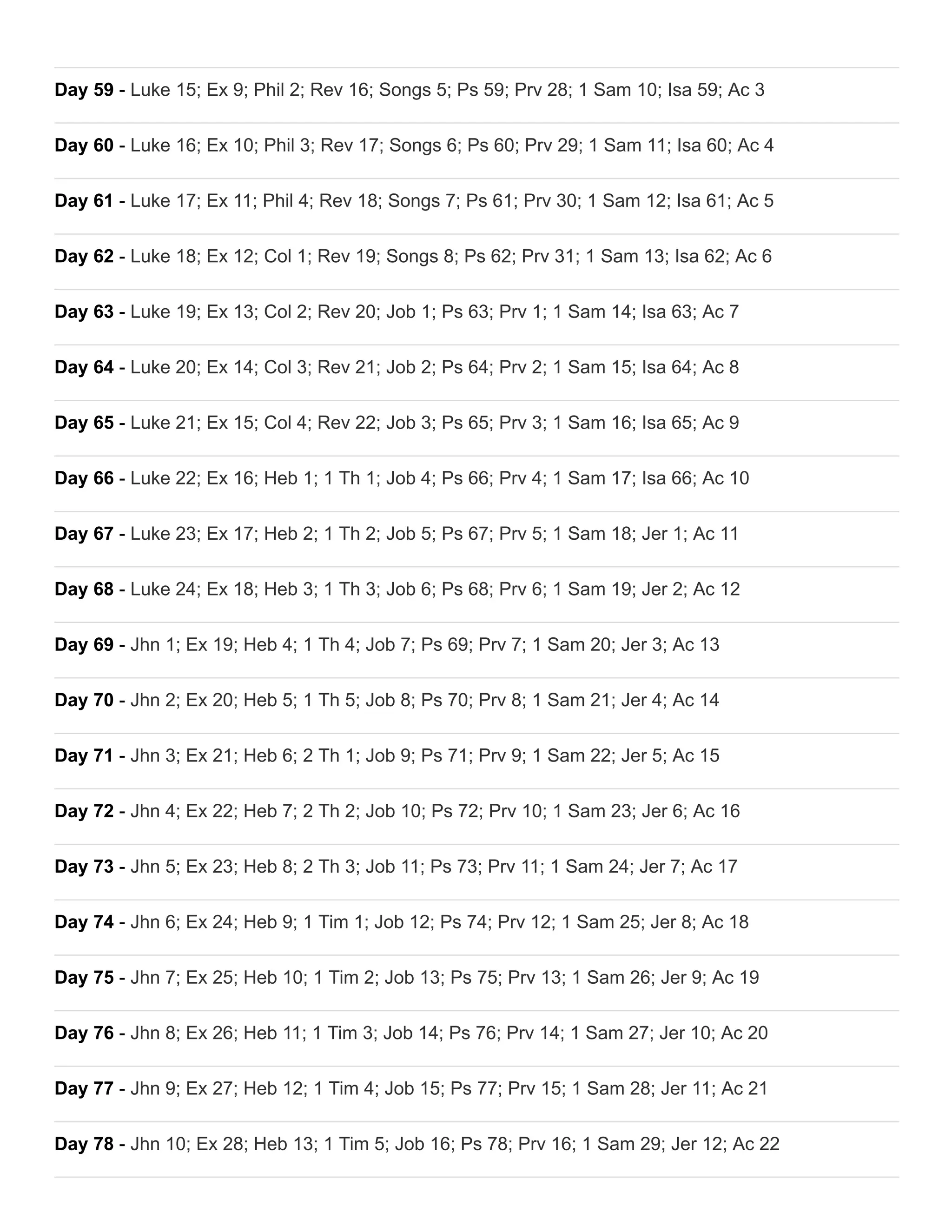 Day 59 - Luke 15; Ex 9; Phil 2; Rev 16; Songs 5; Ps 59; Prv 28; 1 Sam 10; Isa 59; Ac 3

Day 60 - Luke 16; Ex 10; Phil 3; Rev 17; Songs 6; Ps 60; Prv 29; 1 Sam 11; Isa 60; Ac 4

Day 61 - Luke 17; Ex 11; Phil 4; Rev 18; Songs 7; Ps 61; Prv 30; 1 Sam 12; Isa 61; Ac 5

Day 62 - Luke 18; Ex 12; Col 1; Rev 19; Songs 8; Ps 62; Prv 31; 1 Sam 13; Isa 62; Ac 6

Day 63 - Luke 19; Ex 13; Col 2; Rev 20; Job 1; Ps 63; Prv 1; 1 Sam 14; Isa 63; Ac 7

Day 64 - Luke 20; Ex 14; Col 3; Rev 21; Job 2; Ps 64; Prv 2; 1 Sam 15; Isa 64; Ac 8

Day 65 - Luke 21; Ex 15; Col 4; Rev 22; Job 3; Ps 65; Prv 3; 1 Sam 16; Isa 65; Ac 9

Day 66 - Luke 22; Ex 16; Heb 1; 1 Th 1; Job 4; Ps 66; Prv 4; 1 Sam 17; Isa 66; Ac 10

Day 67 - Luke 23; Ex 17; Heb 2; 1 Th 2; Job 5; Ps 67; Prv 5; 1 Sam 18; Jer 1; Ac 11

Day 68 - Luke 24; Ex 18; Heb 3; 1 Th 3; Job 6; Ps 68; Prv 6; 1 Sam 19; Jer 2; Ac 12

Day 69 - Jhn 1; Ex 19; Heb 4; 1 Th 4; Job 7; Ps 69; Prv 7; 1 Sam 20; Jer 3; Ac 13

Day 70 - Jhn 2; Ex 20; Heb 5; 1 Th 5; Job 8; Ps 70; Prv 8; 1 Sam 21; Jer 4; Ac 14

Day 71 - Jhn 3; Ex 21; Heb 6; 2 Th 1; Job 9; Ps 71; Prv 9; 1 Sam 22; Jer 5; Ac 15

Day 72 - Jhn 4; Ex 22; Heb 7; 2 Th 2; Job 10; Ps 72; Prv 10; 1 Sam 23; Jer 6; Ac 16

Day 73 - Jhn 5; Ex 23; Heb 8; 2 Th 3; Job 11; Ps 73; Prv 11; 1 Sam 24; Jer 7; Ac 17

Day 74 - Jhn 6; Ex 24; Heb 9; 1 Tim 1; Job 12; Ps 74; Prv 12; 1 Sam 25; Jer 8; Ac 18

Day 75 - Jhn 7; Ex 25; Heb 10; 1 Tim 2; Job 13; Ps 75; Prv 13; 1 Sam 26; Jer 9; Ac 19

Day 76 - Jhn 8; Ex 26; Heb 11; 1 Tim 3; Job 14; Ps 76; Prv 14; 1 Sam 27; Jer 10; Ac 20

Day 77 - Jhn 9; Ex 27; Heb 12; 1 Tim 4; Job 15; Ps 77; Prv 15; 1 Sam 28; Jer 11; Ac 21

Day 78 - Jhn 10; Ex 28; Heb 13; 1 Tim 5; Job 16; Ps 78; Prv 16; 1 Sam 29; Jer 12; Ac 22